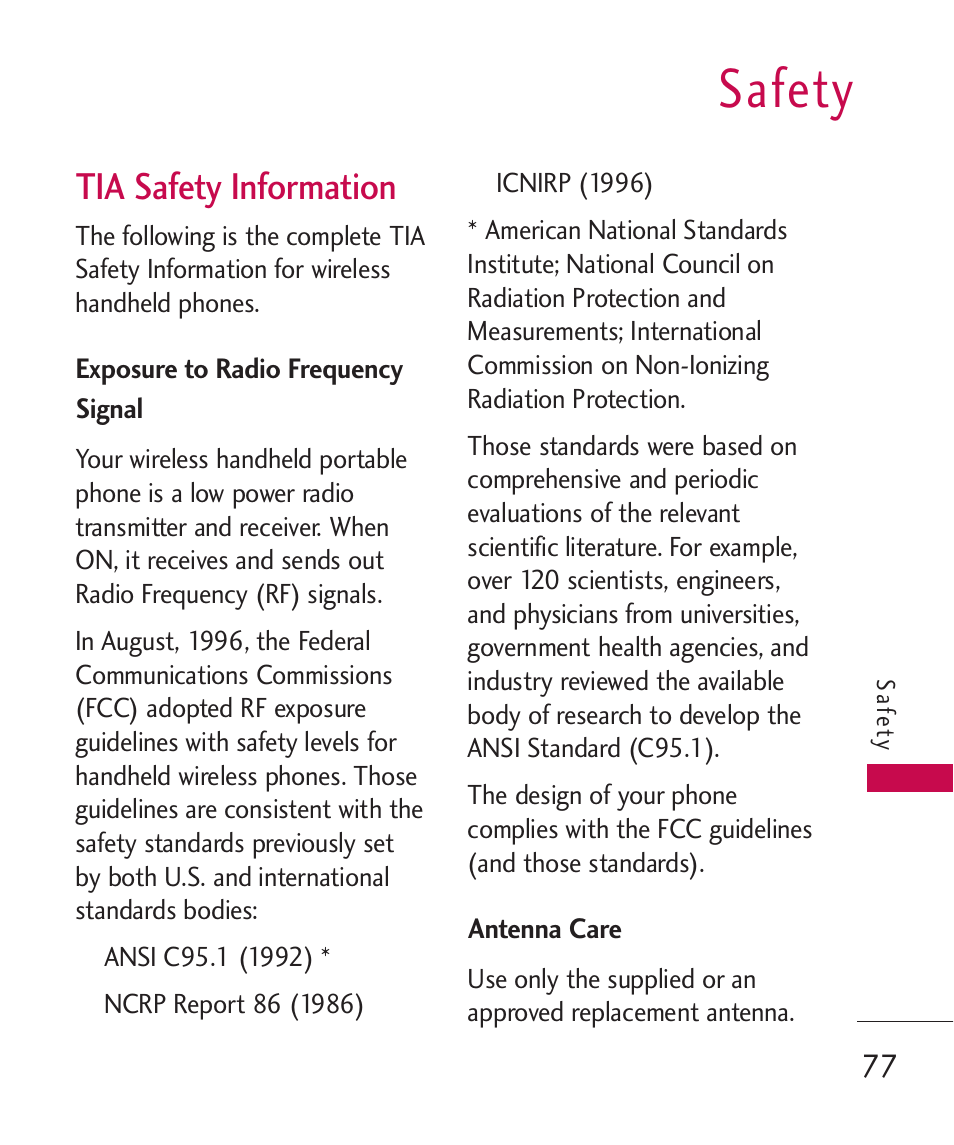 Safety

TIA Safety Information

The following is the complete TIA Safety Information for wireless handheld phones.

Exposure to Radio Frequency Signal

Your wireless handheld portable phone is a low power radio transmitter and receiver. When ON, it receives and sends out Radio Frequency (RF) signals.

In August, 1996, the Federal Communications Commissions (FCC) adopted RF exposure guidelines with safety levels for handheld wireless phones. Those guidelines are consistent with the safety standards previously set by both U.S. and international standards bodies:

ANSI C95.1 (1992) *

NCRP Report 86 (1986)

ICNIRP (1996)

* American National Standards Institute; National Council on Radiation Protection and Measurements; International Commission on Non-Ionizing Radiation Protection.

Those standards were based on comprehensive and periodic evaluations of the relevant scientific literature. For example, over 120 scientists, engineers, and physicians from universities, government health agencies, and industry reviewed the available body of research to develop the ANSI Standard (C95.1).

The design of your phone complies with the FCC guidelines (and those standards).

Antenna Care

Use only the supplied or an approved replacement antenna.

Safety

77